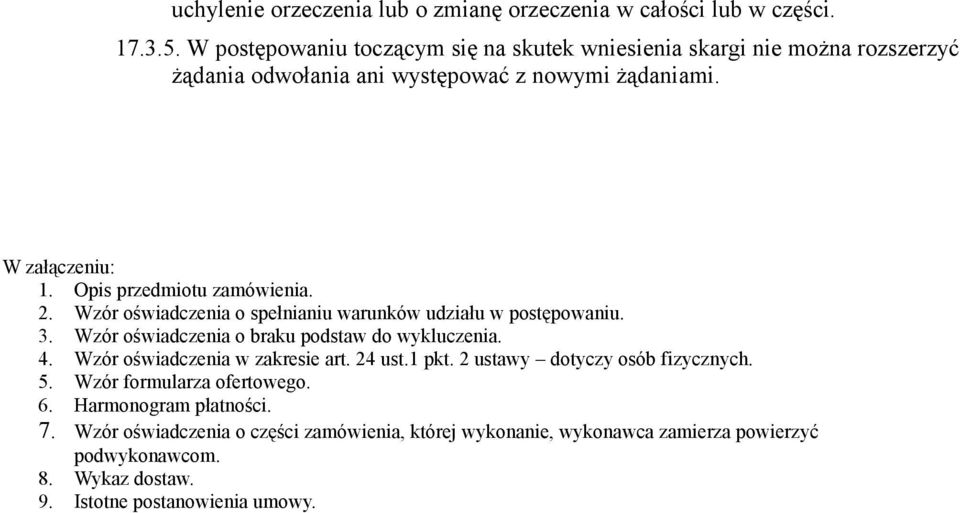 uchylenie orzeczenia lub o zmianę orzeczenia w całości lub w części.

17.3.5. W postępowaniu toczącym się na skutek wniesienia skargi nie można rozszerzyć żądania odwołania ani występować z nowymi żądaniami.

W załączeniu:
1. Opis przedmiotu zamówienia.
2. Wzór oświadczenia o spełnianiu warunków udziału w postępowaniu.
3. Wzór oświadczenia o braku podstaw do wykluczenia.
4. Wzór oświadczenia w zakresie art. 24 ust.1 pkt. 2 ustawy – dotyczy osób fizycznych.
5. Wzór formularza ofertowego.
6. Harmonogram płatności.
7. Wzór oświadczenia o części zamówienia, której wykonanie, wykonawca zamierza powierzyć podwykonawcom.
8. Wykaz dostaw.
9. Istotne postanowienia umowy.